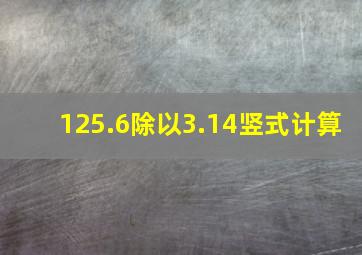 125.6除以3.14竖式计算